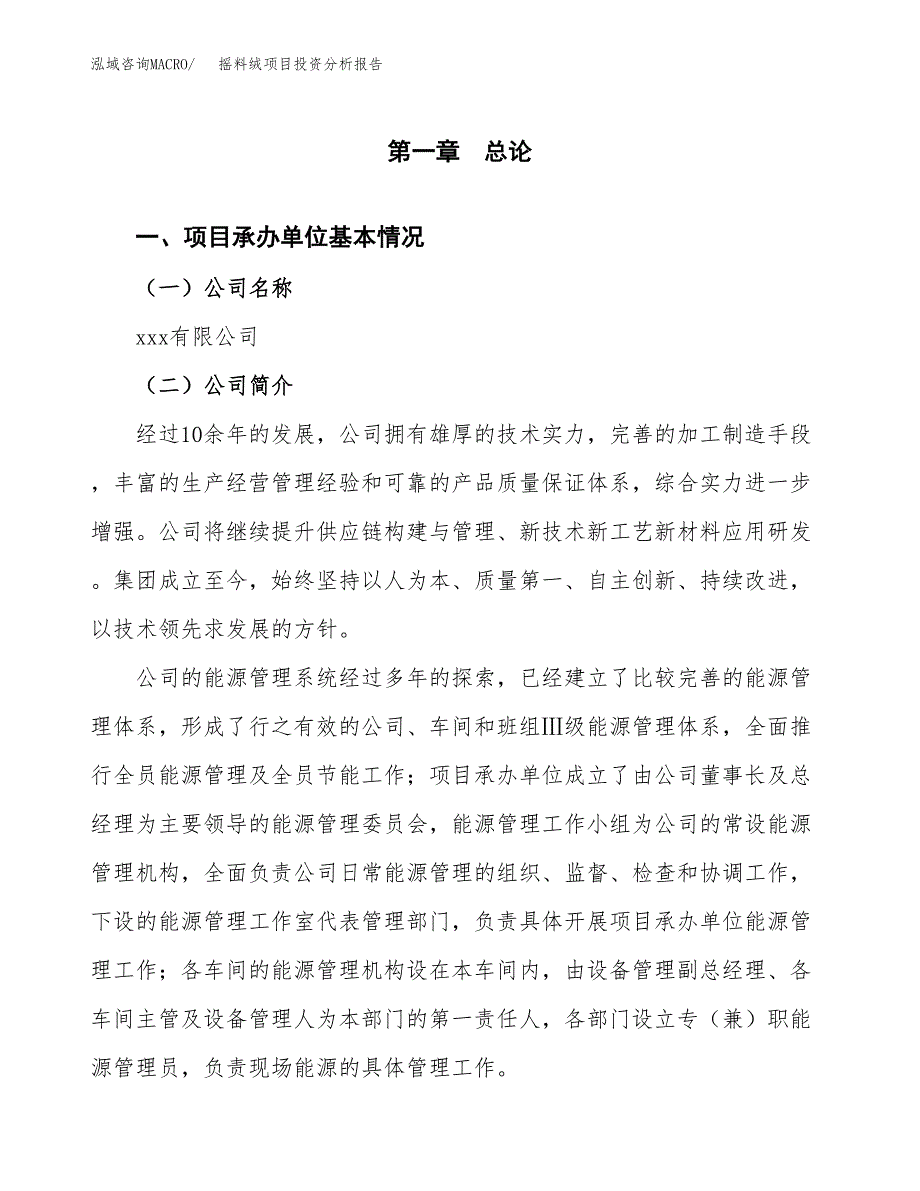 泓域咨询MACRO/　摇料绒项目投资分析报告

第一章　总论

一、项目承办单位基本情况

（一）公司名称

xxx有限公司

（二）公司简介

经过10余年的发展，公司拥有雄厚的技术实力，完善的加工制造手段，丰富的生产经营管理经验和可靠的产品质量保证体系，综合实力进一步增强。公司将继续提升供应链构建与管理、新技术新工艺新材料应用研发。集团成立至今，始终坚持以人为本、质量第一、自主创新、持续改进，以技术领先求发展的方针。

公司的能源管理系统经过多年的探索，已经建立了比较完善的能源管理体系，形成了行之有效的公司、车间和班组Ⅲ级能源管理体系，全面推行全员能源管理及全员节能工作；项目承办单位成立了由公司董事长及总经理为主要领导的能源管理委员会，能源管理工作小组为公司的常设能源管理机构，全面负责公司日常能源管理的组织、监督、检查和协调工作，下设的能源管理工作室代表管理部门，负责具体开展项目承办单位能源管理工作；各车间的能源管理机构设在本车间内，由设备管理副总经理、各车间主管及设备管理人为本部门的第一责任人，各部门设立专（兼）职能源管理员，负责现场能源的具体管理工作。